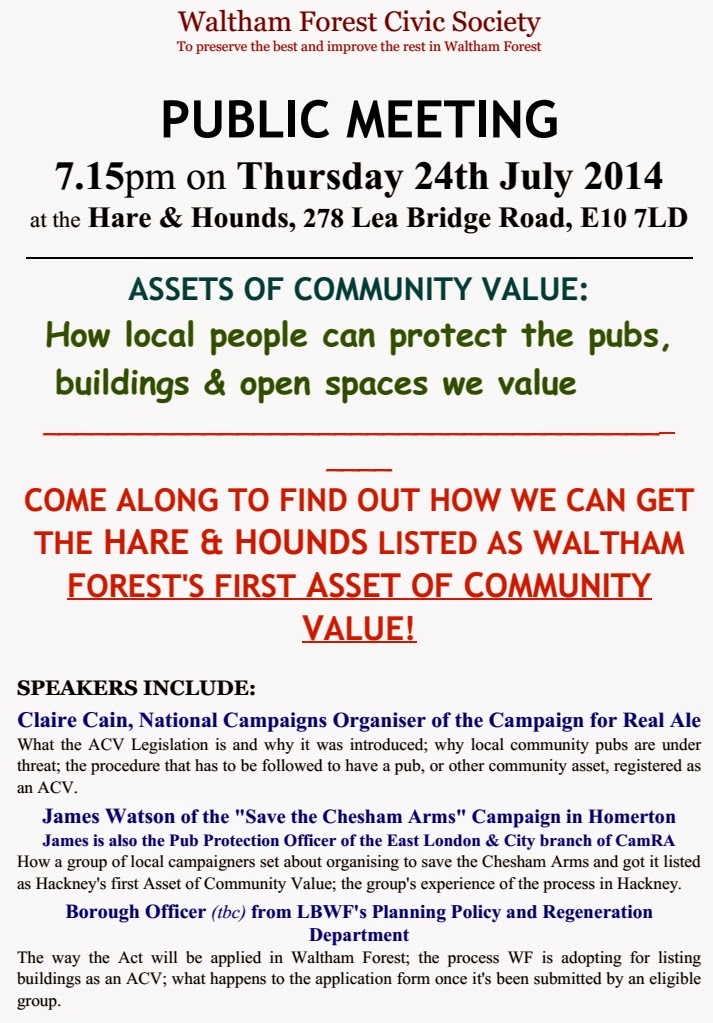 Waltham Forest Civic Society
To preserve the best and improve the rest in Waltham Forest

PUBLIC MEETING

7.15pm on Thursday 24th July 2014
at the Hare & Hounds, 278 Lea Bridge Road, E10 7LD

ASSETS OF COMMUNITY VALUE:
How local people can protect the pubs, buildings & open spaces we value

COME ALONG TO FIND OUT HOW WE CAN GET THE HARE & HOUNDS LISTED AS WALTHAM FOREST'S FIRST ASSET OF COMMUNITY VALUE!

SPEAKERS INCLUDE:

Claire Cain, National Campaigns Organiser of the Campaign for Real Ale
What the ACV Legislation is and why it was introduced; why local community pubs are under threat; the procedure that has to be followed to have a pub, or other community asset, registered as an ACV.

James Watson of the "Save the Chesham Arms" Campaign in Homerton
James is also the Pub Protection Officer of the East London & City branch of CamRA
How a group of local campaigners set about organising to save the Chesham Arms and got it listed as Hackney's first Asset of Community Value; the group's experience of the process in Hackney.

Borough Officer (tbc) from LBWF's Planning Policy and Regeneration Department
The way the Act will be applied in Waltham Forest; the process WF is adopting for listing buildings as an ACV; what happens to the application form once it's been submitted by an eligible group.